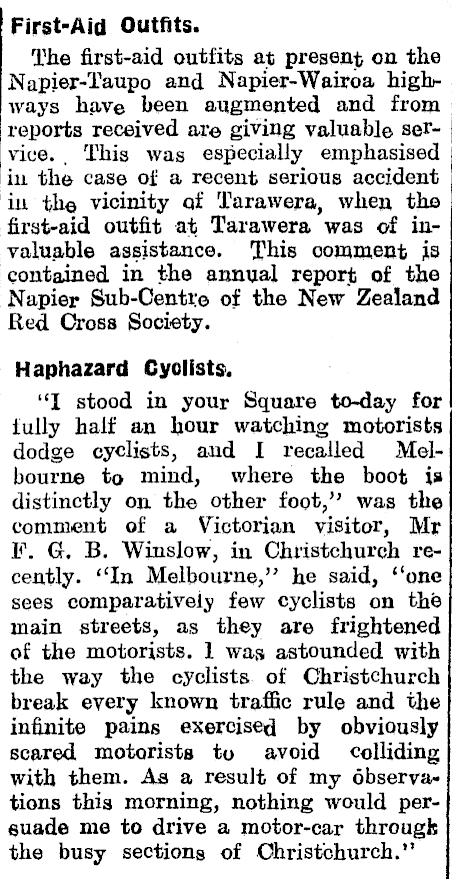 First-Aid Outfits.

The first-aid outfits at present on the Napier-Taupo and Napier-Wairoa highways have been augmented and from reports received are giving valuable service. This was especially emphasised in the case of a recent serious accident in the vicinity of Tarawera, when the first-aid outfit at Tarawera was of invaluable assistance. This comment is contained in the annual report of the Napier Sub-Centre of the New Zealand Red Cross Society.

Haphazard Cyclists.

"I stood in your Square to-day for fully half an hour watching motorists dodge cyclists, and I recalled Melbourne to mind, where the boot is distinctly on the other foot," was the comment of a Victorian visitor, Mr F. G. B. Winslow, in Christchurch recently. "In Melbourne," he said, "one sees comparatively few cyclists on the main streets, as they are frightened of the motorists. I was astounded with the way the cyclists of Christchurch break every known traffic rule and the infinite pains exercised by obviously scared motorists to avoid colliding with them. As a result of my observations this morning, nothing would persuade me to drive a motor-car through the busy sections of Christchurch."